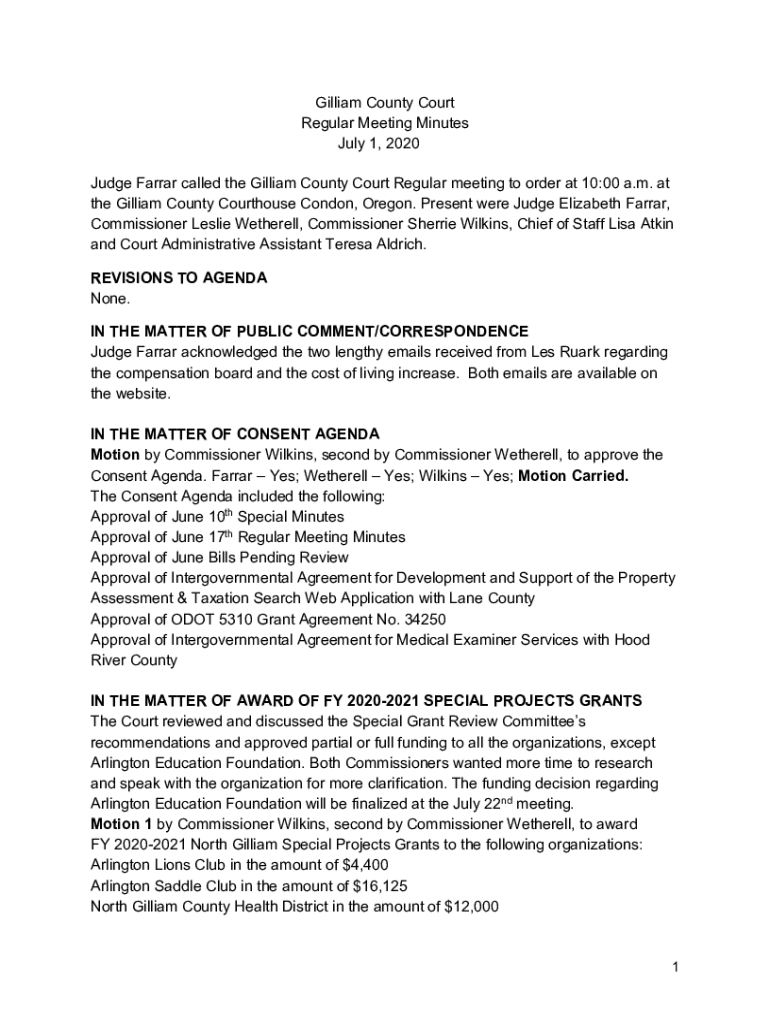 Gilliam County Court
Regular Meeting Minutes
July 1, 2020

Judge Farrar called the Gilliam County Court Regular meeting to order at 10:00 a.m. at the Gilliam County Courthouse Condon, Oregon. Present were Judge Elizabeth Farrar, Commissioner Leslie Wetherell, Commissioner Sherrie Wilkins, Chief of Staff Lisa Atkin and Court Administrative Assistant Teresa Aldrich.

REVISIONS TO AGENDA
None.

IN THE MATTER OF PUBLIC COMMENT/CORRESPONDENCE
Judge Farrar acknowledged the two lengthy emails received from Les Ruark regarding the compensation board and the cost of living increase. Both emails are available on the website.

IN THE MATTER OF CONSENT AGENDA
Motion by Commissioner Wilkins, second by Commissioner Wetherell, to approve the Consent Agenda. Farrar – Yes; Wetherell – Yes; Wilkins – Yes; Motion Carried.
The Consent Agenda included the following:
Approval of June 10$^{th}$ Special Minutes
Approval of June 17$^{th}$ Regular Meeting Minutes
Approval of June Bills Pending Review
Approval of Intergovernmental Agreement for Development and Support of the Property Assessment & Taxation Search Web Application with Lane County
Approval of ODOT 5310 Grant Agreement No. 34250
Approval of Intergovernmental Agreement for Medical Examiner Services with Hood River County

IN THE MATTER OF AWARD OF FY 2020-2021 SPECIAL PROJECTS GRANTS
The Court reviewed and discussed the Special Grant Review Committee's recommendations and approved partial or full funding to all the organizations, except Arlington Education Foundation. Both Commissioners wanted more time to research and speak with the organization for more clarification. The funding decision regarding Arlington Education Foundation will be finalized at the July 22$^{nd}$ meeting.
Motion 1 by Commissioner Wilkins, second by Commissioner Wetherell, to award FY 2020-2021 North Gilliam Special Projects Grants to the following organizations:
Arlington Lions Club in the amount of $4,400
Arlington Saddle Club in the amount of $16,125
North Gilliam County Health District in the amount of $12,000

1